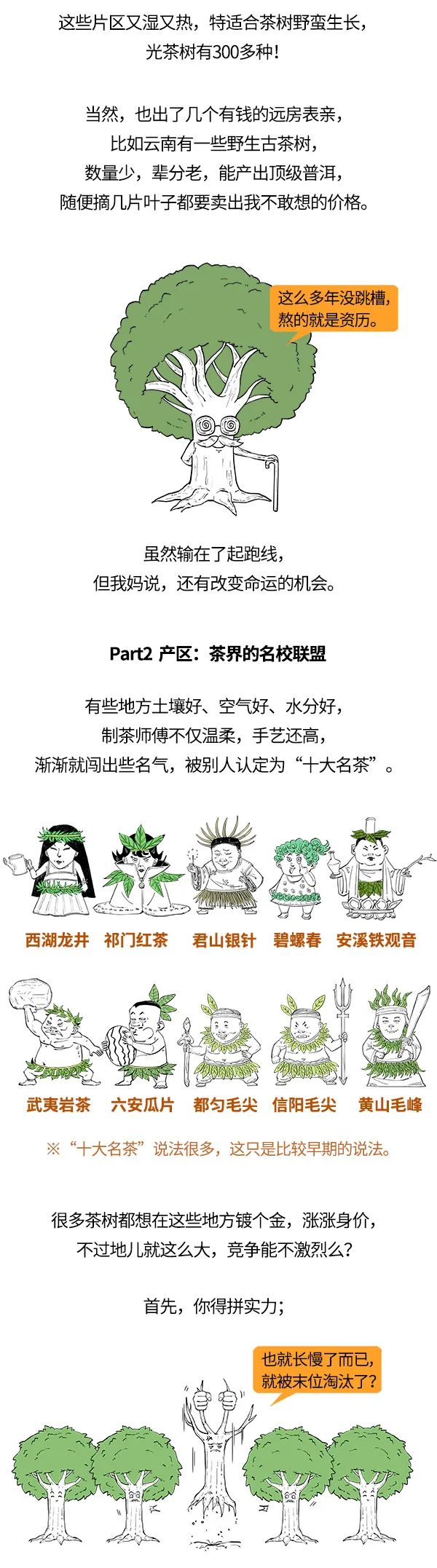 这些片区又湿又热，特适合茶树野蛮生长，
光茶树有300多种！

当然，也出了几个有钱的远房表亲，
比如云南有一些野生古茶树，
数量少，辈分老，能产出顶级普洱，
随便摘几片叶子都要卖出我不敢想的价格。

这么多年没跳槽，
熬的就是资历。

虽然输在了起跑线，
但我妈说，还有改变命运的机会。

Part2 产区：茶界的名校联盟

有些地方土壤好、空气好、水分好，
制茶师傅不仅温柔，手艺还高，
渐渐就闯出些名气，被别人认定为“十大名茶”。

西湖龙井 祁门红茶 君山银针 碧螺春 安溪铁观音

武夷岩茶 六安瓜片 都匀毛尖 信阳毛尖 黄山毛峰

※“十大名茶”说法很多，这只是比较早期的说法。

很多茶树都想在这些地方镀个金，涨涨身价，
不过地儿就这么大，竞争能不激烈么？

首先，你得拼实力；

也就长慢了而已，
就被末位淘汰了？